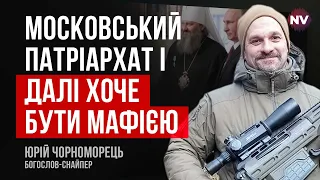 МОСКОВСЬКИЙ ПАТРІАРХАТ І ДАЛІ ХОЧЕ БУТИ МАФІЄЮ

NV

ЮРІЙ ЧОРНОМОРЕЦЬ
БОГОСЛОВ-СНАЙПЕР